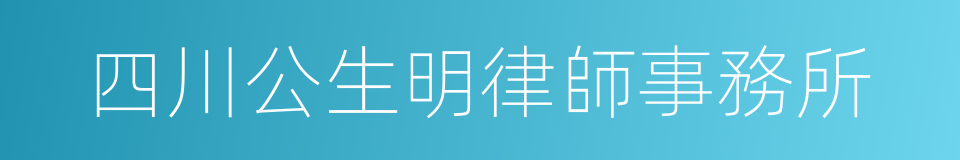 四川公生明律師事務所